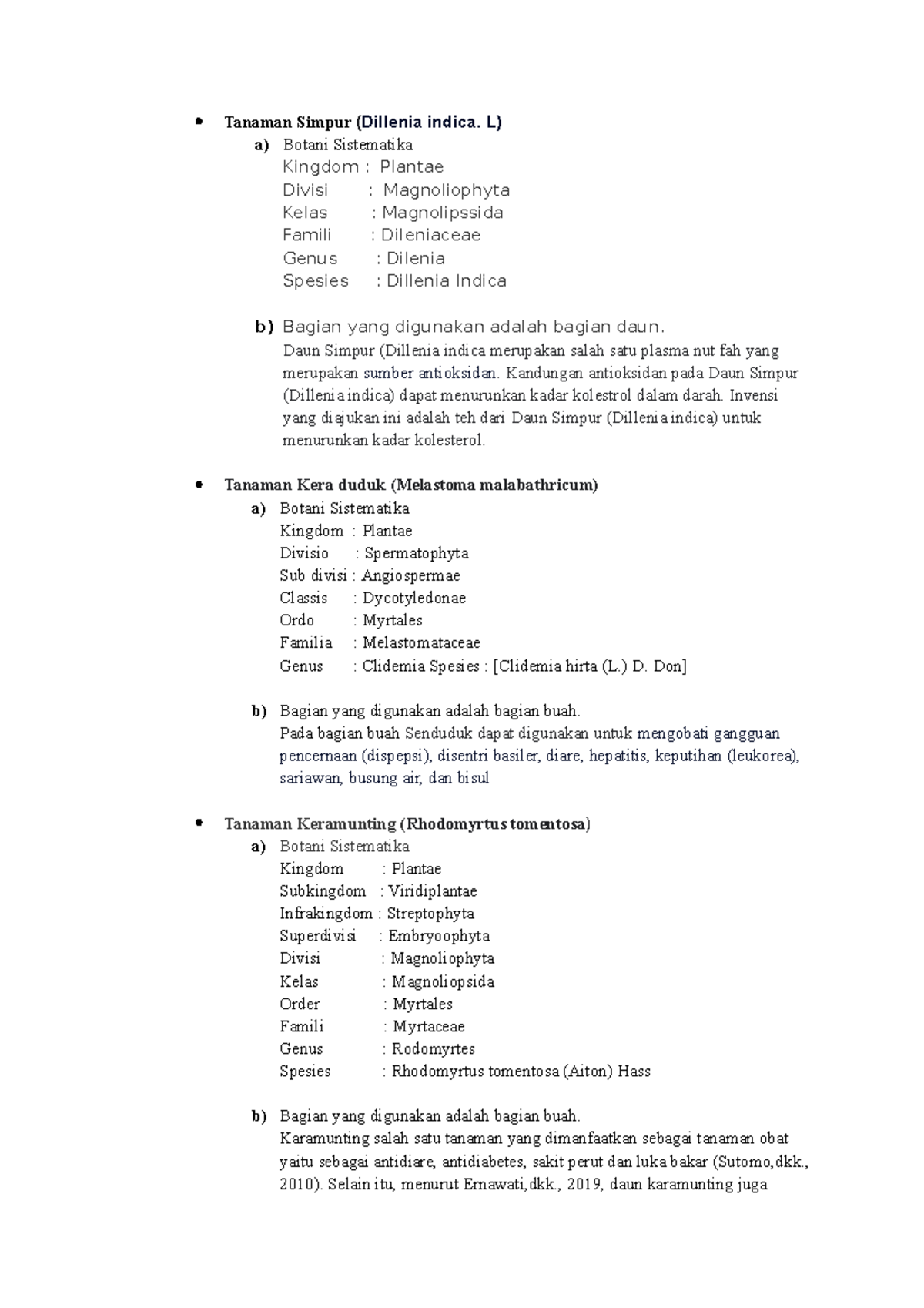 • Tanaman Simpur (Dillenia indica. L)

a) Botani Sistematika
Kingdom : Plantae
Divisi : Magnoliophyta
Kelas : Magnolipssida
Famili : Dileniaceae
Genus : Dilenia
Spesies : Dillenia Indica

b) Bagian yang digunakan adalah bagian daun.
Daun Simpur (Dillenia indica merupakan salah satu plasma nut fah yang merupakan sumber antioksidan. Kandungan antioksidan pada Daun Simpur (Dillenia indica) dapat menurunkan kadar kolestrol dalam darah. Invensi yang diajukan ini adalah teh dari Daun Simpur (Dillenia indica) untuk menurunkan kadar kolesterol.

• Tanaman Kera duduk (Melastoma malabathricum)

a) Botani Sistematika
Kingdom : Plantae
Divisio : Spermatophyta
Sub divisi : Angiospermae
Classis : Dycotyledonae
Ordo : Myrtales
Familia : Melastomataceae
Genus : Clidemia Spesies : [Clidemia hirta (L.) D. Don]

b) Bagian yang digunakan adalah bagian buah.
Pada bagian buah Senduduk dapat digunakan untuk mengobati gangguan pencernaan (dispepsi), disentri basiler, diare, hepatitis, keputihan (leukorea), sariawan, busung air, dan bisul

• Tanaman Keramunting (Rhodomyrtus tomentosa)

a) Botani Sistematika
Kingdom : Plantae
Subkingdom : Viridiplantae
Infrakingdom : Streptophyta
Superdivisi : Embryoophyta
Divisi : Magnoliophyta
Kelas : Magnoliopsida
Order : Myrtales
Famili : Myrtaceae
Genus : Rodomyrtes
Spesies : Rhodomyrtus tomentosa (Aiton) Hass

b) Bagian yang digunakan adalah bagian buah.
Karamunting salah satu tanaman yang dimanfaatkan sebagai tanaman obat yaitu sebagai antidiare, antidiabetes, sakit perut dan luka bakar (Sutomo,dkk., 2010). Selain itu, menurut Ernawati,dkk., 2019, daun karamunting juga